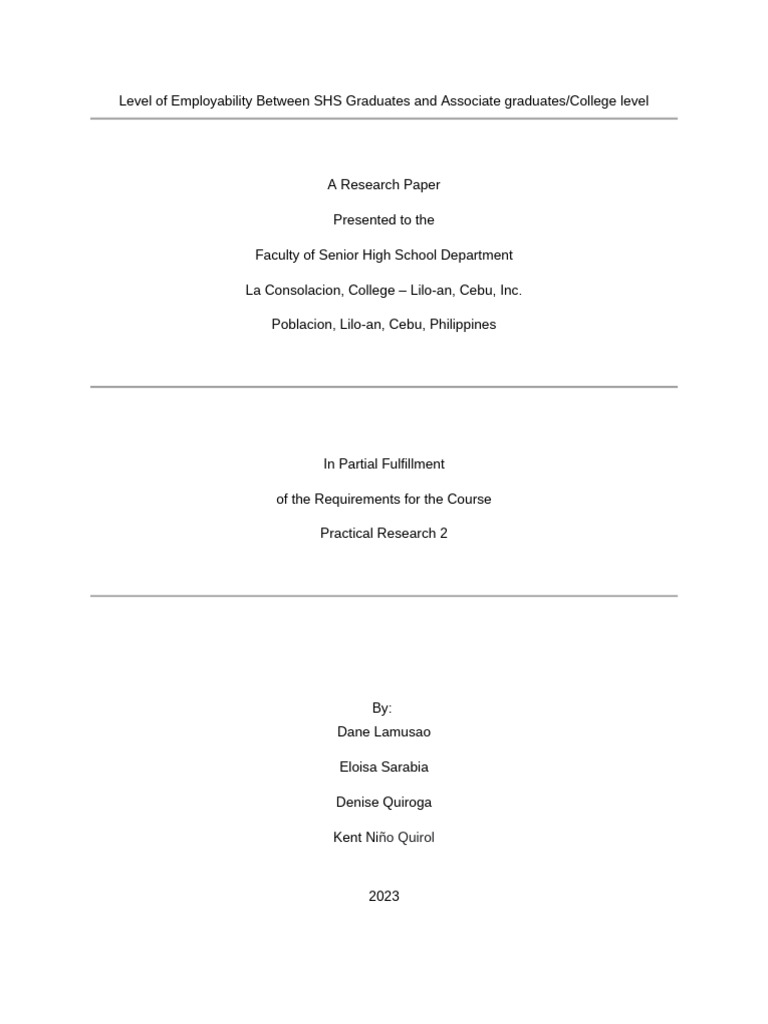 Level of Employability Between SHS Graduates and Associate graduates/College level

A Research Paper

Presented to the

Faculty of Senior High School Department

La Consolacion, College – Lilo-an, Cebu, Inc.

Poblacion, Lilo-an, Cebu, Philippines

In Partial Fulfillment

of the Requirements for the Course

Practical Research 2

By:

Dane Lamusao

Eloisa Sarabia

Denise Quiroga

Kent Niño Quirol

2023